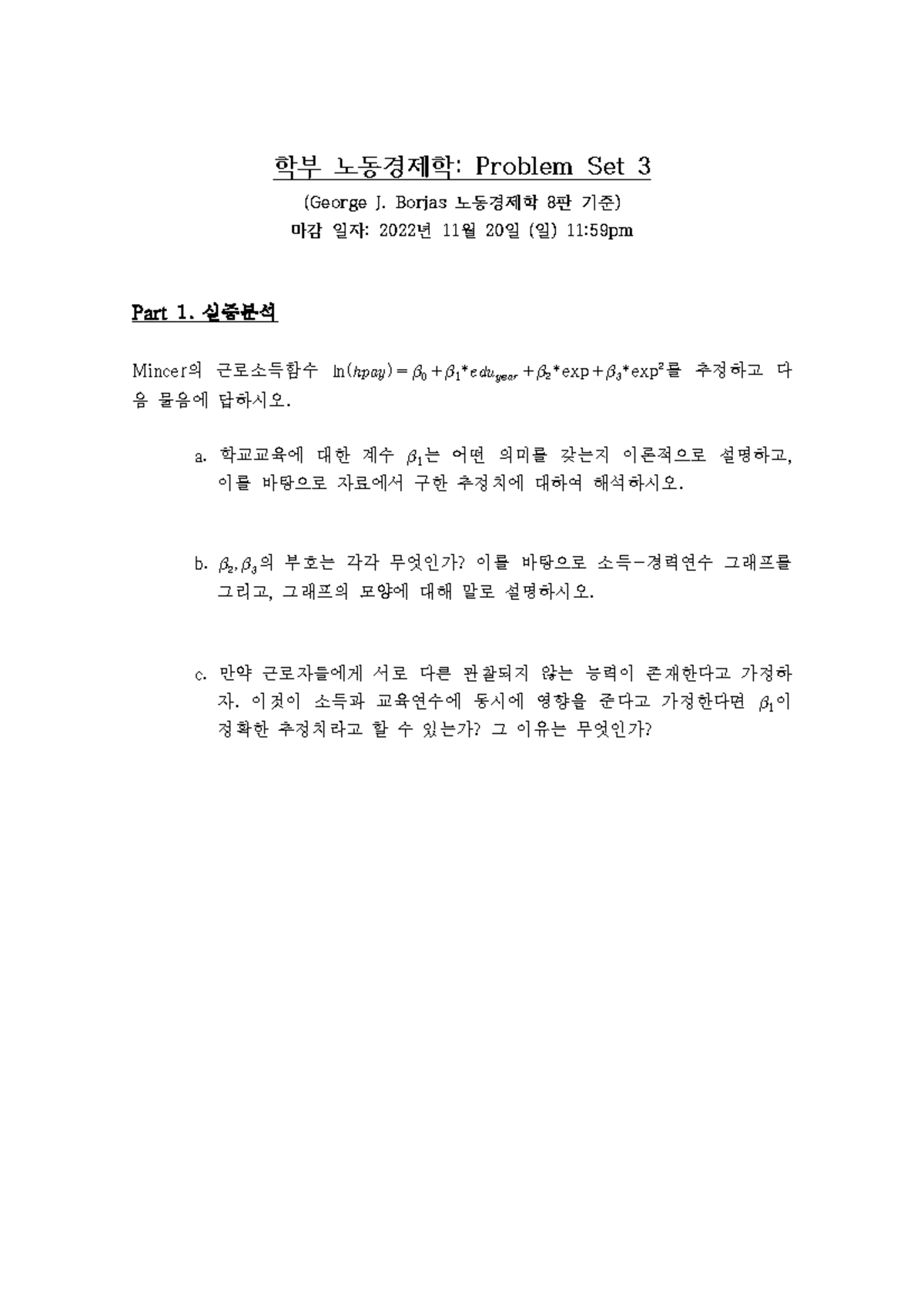 학부 노동경제학: Problem Set 3

(George J. Borjas 노동경제학 8판 기준)

마감 일자: 2022년 11월 20일 (일) 11:59pm

Part 1. 실증분석

Mincer의 근로소득함수 $\ln(hpay) = \beta_0 + \beta_1 * edu_{year} + \beta_2 * \exp + \beta_3 * \exp^2$를 추정하고 다음 물음에 답하시오.

a. 학교교육에 대한 계수 $\beta_1$는 어떤 의미를 갖는지 이론적으로 설명하고, 이를 바탕으로 자료에서 구한 추정치에 대하여 해석하시오.

b. $\beta_2, \beta_3$의 부호는 각각 무엇인가? 이를 바탕으로 소득-경력연수 그래프를 그리고, 그래프의 모양에 대해 말로 설명하시오.

c. 만약 근로자들에게 서로 다른 관찰되지 않는 능력이 존재한다고 가정하자. 이것이 소득과 교육연수에 동시에 영향을 준다고 가정한다면 $\beta_1$이 정확한 추정치라고 할 수 있는가? 그 이유는 무엇인가?